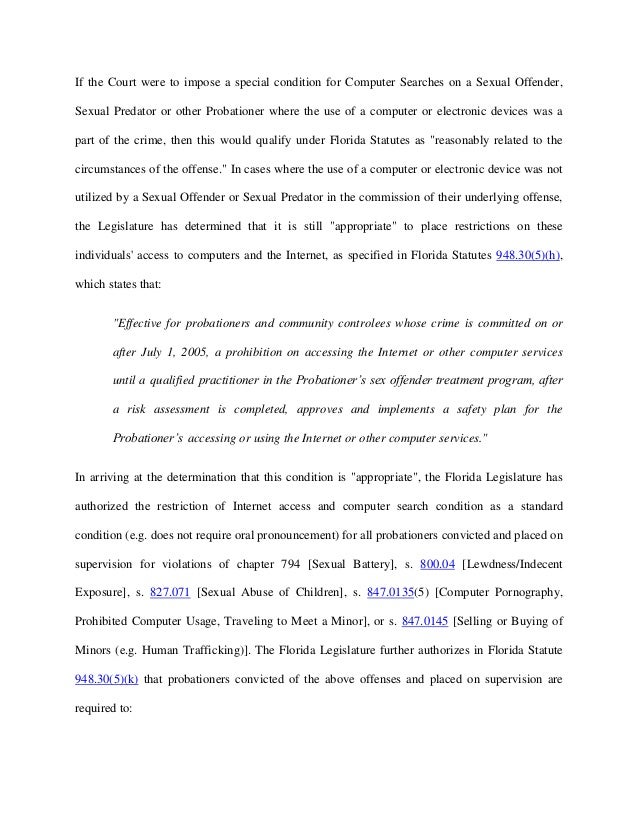 If the Court were to impose a special condition for Computer Searches on a Sexual Offender, Sexual Predator or other Probationer where the use of a computer or electronic devices was a part of the crime, then this would qualify under Florida Statutes as "reasonably related to the circumstances of the offense." In cases where the use of a computer or electronic device was not utilized by a Sexual Offender or Sexual Predator in the commission of their underlying offense, the Legislature has determined that it is still "appropriate" to place restrictions on these individuals' access to computers and the Internet, as specified in Florida Statutes 948.30(5)(h), which states that:

"Effective for probationers and community controlees whose crime is committed on or after July 1, 2005, a prohibition on accessing the Internet or other computer services until a qualified practitioner in the Probationer's sex offender treatment program, after a risk assessment is completed, approves and implements a safety plan for the Probationer's accessing or using the Internet or other computer services."

In arriving at the determination that this condition is "appropriate", the Florida Legislature has authorized the restriction of Internet access and computer search condition as a standard condition (e.g. does not require oral pronouncement) for all probationers convicted and placed on supervision for violations of chapter 794 [Sexual Battery], s. 800.04 [Lewdness/Indecent Exposure], s. 827.071 [Sexual Abuse of Children], s. 847.0135(5) [Computer Pornography, Prohibited Computer Usage, Traveling to Meet a Minor], or s. 847.0145 [Selling or Buying of Minors (e.g. Human Trafficking)]. The Florida Legislature further authorizes in Florida Statute 948.30(5)(k) that probationers convicted of the above offenses and placed on supervision are required to: